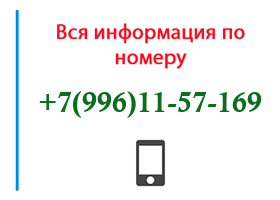 Вся информация по номеру

+7(996)11-57-169